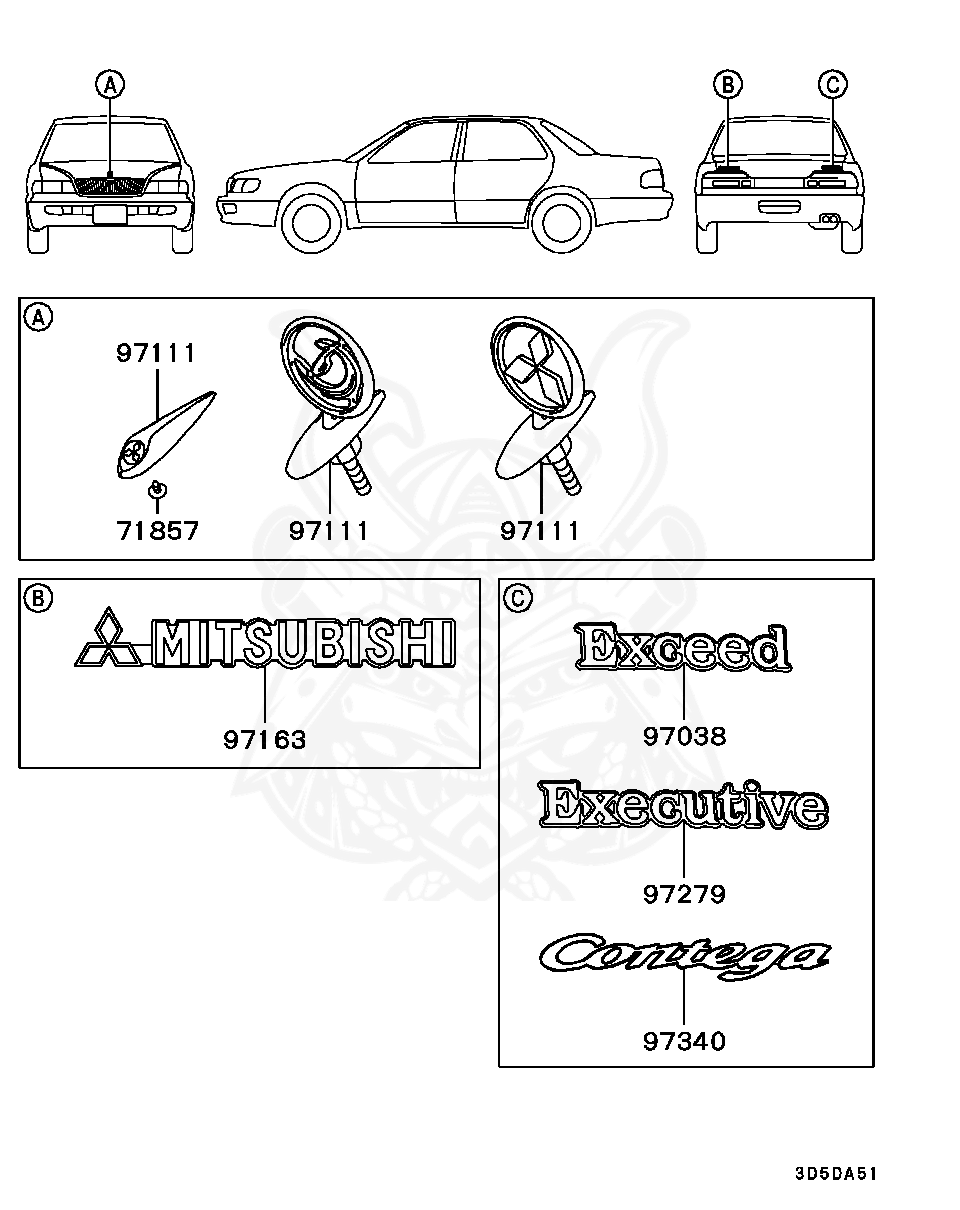 A
B
C

A
97111
71857
97111
97111

B
MITSUBISHI
97163

C
Exceed
97038
Executive
97279
Contega
97340

3D5DA51